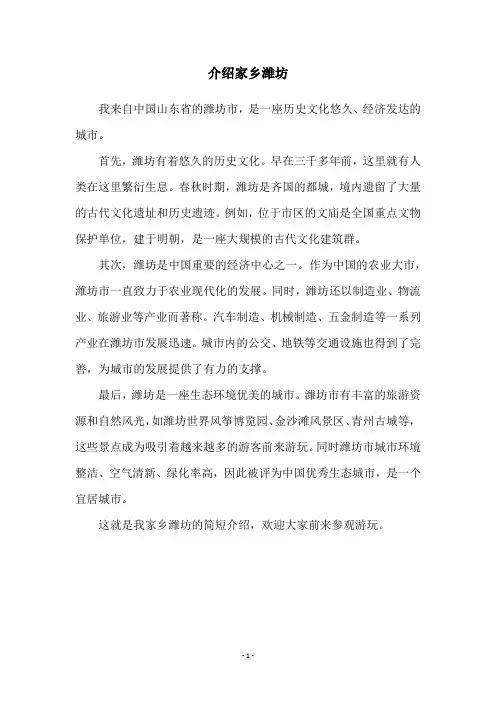 介绍家乡潍坊

我来自中国山东省的潍坊市，是一座历史文化悠久、经济发达的城市。

首先，潍坊有着悠久的历史文化。早在三千多年前，这里就有人类在这里繁衍生息。春秋时期，潍坊是齐国的都城，境内遗留了大量的古代文化遗址和历史遗迹。例如，位于市区的文庙是全国重点文物保护单位，建于明朝，是一座大规模的古代文化建筑群。

其次，潍坊是中国重要的经济中心之一。作为中国的农业大市，潍坊市一直致力于农业现代化的发展。同时，潍坊还以制造业、物流业、旅游业等产业而著称。汽车制造、机械制造、五金制造等一系列产业在潍坊市发展迅速。城市内的公交、地铁等交通设施也得到了完善，为城市的发展提供了有力的支撑。

最后，潍坊是一座生态环境优美的城市。潍坊市有丰富的旅游资源和自然风光，如潍坊世界风筝博览园、金沙滩风景区、青州古城等，这些景点成为吸引着越来越多的游客前来游玩。同时潍坊市城市环境整洁、空气清新、绿化率高，因此被评为中国优秀生态城市，是一个宜居城市。

这就是我家乡潍坊的简短介绍，欢迎大家前来参观游玩。

- 1 -